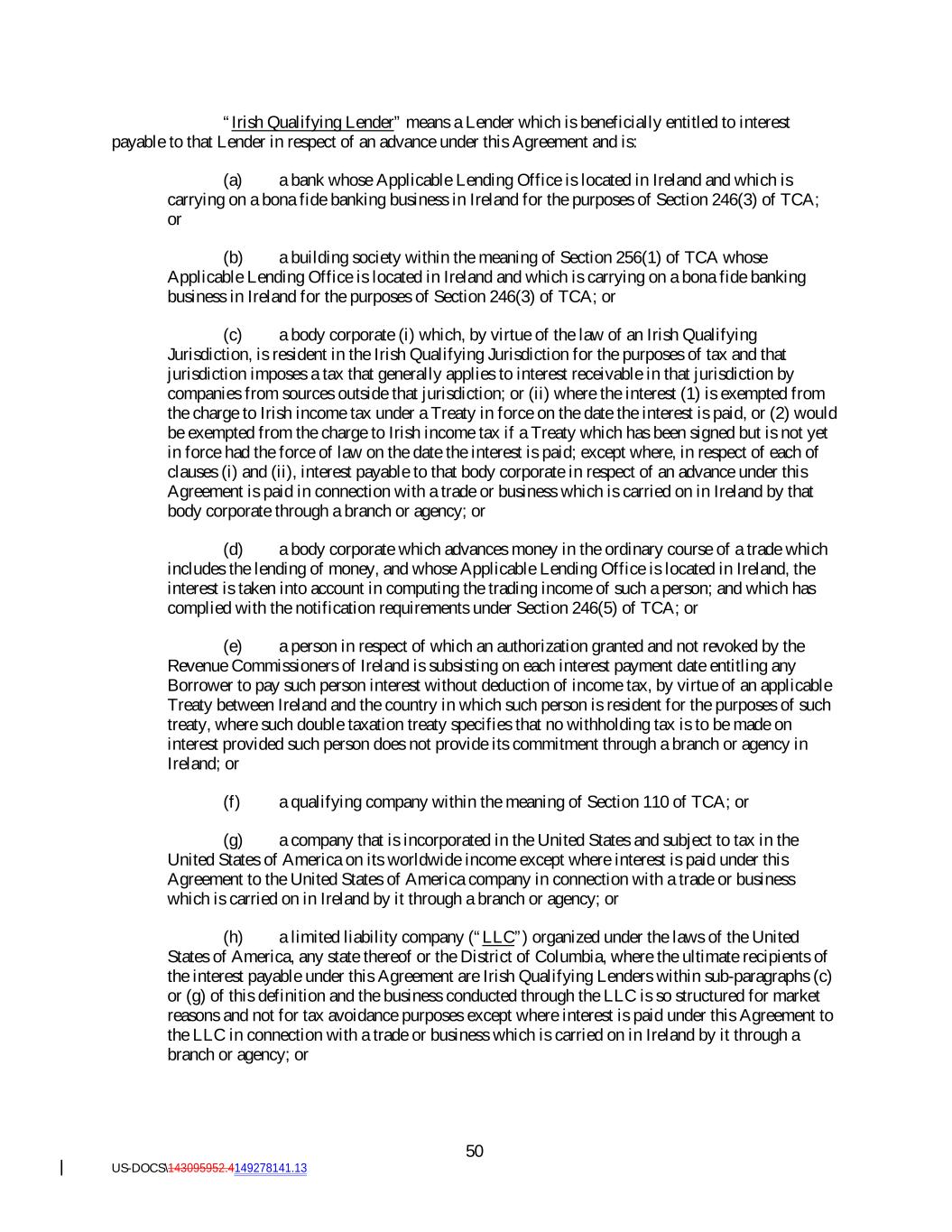 "Irish Qualifying Lender" means a Lender which is beneficially entitled to interest payable to that Lender in respect of an advance under this Agreement and is:

(a) a bank whose Applicable Lending Office is located in Ireland and which is carrying on a bona fide banking business in Ireland for the purposes of Section 246(3) of TCA; or

(b) a building society within the meaning of Section 256(1) of TCA whose Applicable Lending Office is located in Ireland and which is carrying on a bona fide banking business in Ireland for the purposes of Section 246(3) of TCA; or

(c) a body corporate (i) which, by virtue of the law of an Irish Qualifying Jurisdiction, is resident in the Irish Qualifying Jurisdiction for the purposes of tax and that jurisdiction imposes a tax that generally applies to interest receivable in that jurisdiction by companies from sources outside that jurisdiction; or (ii) where the interest (1) is exempted from the charge to Irish income tax under a Treaty in force on the date the interest is paid, or (2) would be exempted from the charge to Irish income tax if a Treaty which has been signed but is not yet in force had the force of law on the date the interest is paid; except where, in respect of each of clauses (i) and (ii), interest payable to that body corporate in respect of an advance under this Agreement is paid in connection with a trade or business which is carried on in Ireland by that body corporate through a branch or agency; or

(d) a body corporate which advances money in the ordinary course of a trade which includes the lending of money, and whose Applicable Lending Office is located in Ireland, the interest is taken into account in computing the trading income of such a person; and which has complied with the notification requirements under Section 246(5) of TCA; or

(e) a person in respect of which an authorization granted and not revoked by the Revenue Commissioners of Ireland is subsisting on each interest payment date entitling any Borrower to pay such person interest without deduction of income tax, by virtue of an applicable Treaty between Ireland and the country in which such person is resident for the purposes of such treaty, where such double taxation treaty specifies that no withholding tax is to be made on interest provided such person does not provide its commitment through a branch or agency in Ireland; or

(f) a qualifying company within the meaning of Section 110 of TCA; or

(g) a company that is incorporated in the United States and subject to tax in the United States of America on its worldwide income except where interest is paid under this Agreement to the United States of America company in connection with a trade or business which is carried on in Ireland by it through a branch or agency; or

(h) a limited liability company ("LLC") organized under the laws of the United States of America, any state thereof or the District of Columbia, where the ultimate recipients of the interest payable under this Agreement are Irish Qualifying Lenders within sub-paragraphs (c) or (g) of this definition and the business conducted through the LLC is so structured for market reasons and not for tax avoidance purposes except where interest is paid under this Agreement to the LLC in connection with a trade or business which is carried on in Ireland by it through a branch or agency; or

50

US-DOCS\143095952.4149278141.13